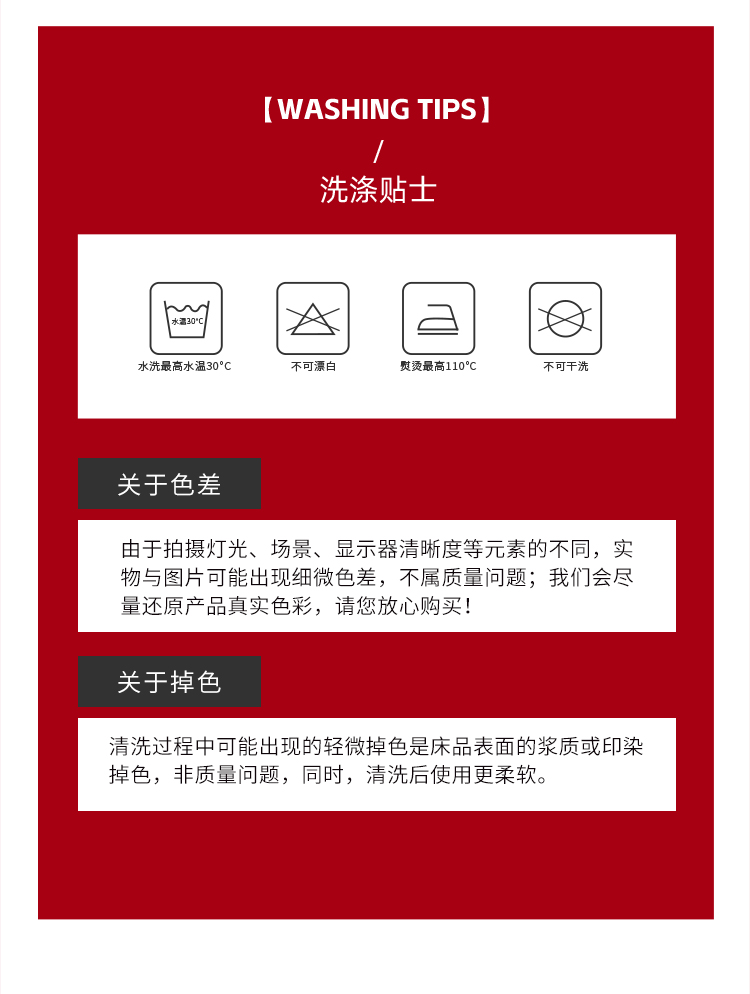 【WASHING TIPS】
/
洗涤贴士

水温30°C
水洗最高水温30°C

不可漂白

熨烫最高110°C

不可干洗

关于色差

由于拍摄灯光、场景、显示器清晰度等元素的不同，实物与图片可能出现细微色差，不属质量问题；我们会尽量还原产品真实色彩，请您放心购买！

关于掉色

清洗过程中可能出现的轻微掉色是床品表面的浆质或印染掉色，非质量问题，同时，清洗后使用更柔软。